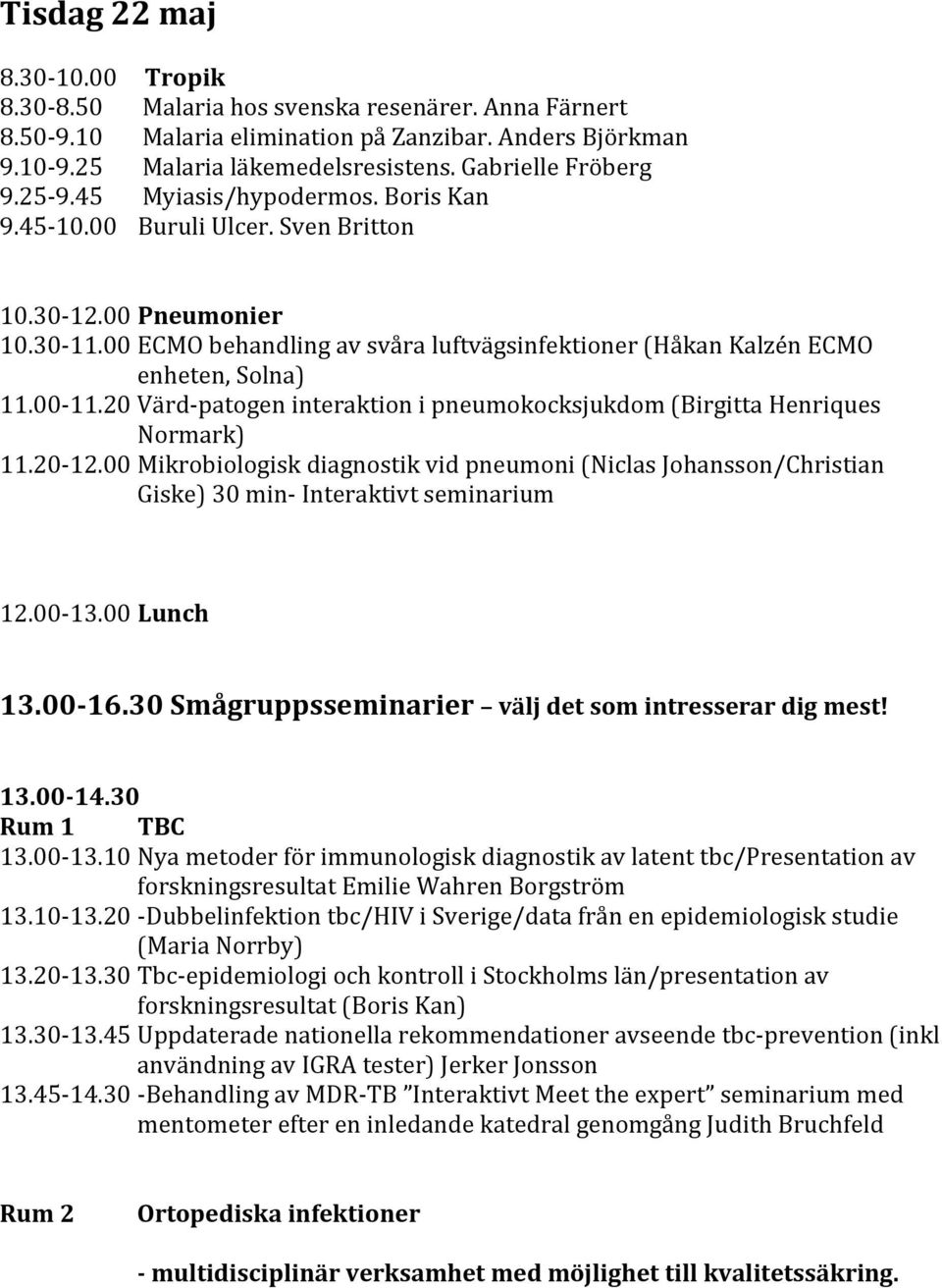 Tisdag 22 maj

8.30-10.00 Tropik
8.30-8.50 Malaria hos svenska resenärer. Anna Färnert
8.50-9.10 Malaria elimination på Zanzibar. Anders Björkman
9.10-9.25 Malaria läkemedelsresistens. Gabrielle Fröberg
9.25-9.45 Myiasis/hypodermos. Boris Kan
9.45-10.00 Buruli Ulcer. Sven Britton

10.30-12.00 Pneumonier
10.30-11.00 ECMO behandling av svåra luftvägsinfektioner (Håkan Kalzén ECMO enheten, Solna)
11.00-11.20 Värd-patogen interaktion i pneumokocksjukdom (Birgitta Henriques Normark)
11.20-12.00 Mikrobiologisk diagnostik vid pneumoni (Niclas Johansson/Christian Giske) 30 min- Interaktivt seminarium

12.00-13.00 Lunch

13.00-16.30 Smågruppsseminarier – välj det som intresserar dig mest!

13.00-14.30
Rum 1 TBC
13.00-13.10 Nya metoder för immunologisk diagnostik av latent tbc/Presentation av forskningsresultat Emilie Wahren Borgström
13.10-13.20 -Dubbelinfektion tbc/HIV i Sverige/data från en epidemiologisk studie (Maria Norrby)
13.20-13.30 Tbc-epidemiologi och kontroll i Stockholms län/presentation av forskningsresultat (Boris Kan)
13.30-13.45 Uppdaterade nationella rekommendationer avseende tbc-prevention (inkl användning av IGRA tester) Jerker Jonsson
13.45-14.30 -Behandling av MDR-TB ”Interaktivt Meet the expert” seminarium med mentometer efter en inledande katedral genomgång Judith Bruchfeld

Rum 2 Ortopediska infektioner

- multidisciplinär verksamhet med möjlighet till kvalitetssäkring.